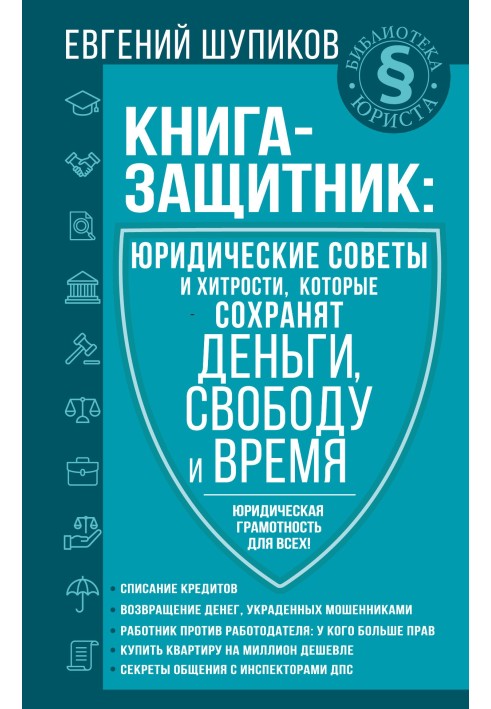 ЕВГЕНИЙ ШУПИКОВ

БИБЛИОТЕКА § ЮРИСТА

КНИГА-ЗАЩИТНИК:

ЮРИДИЧЕСКИЕ СОВЕТЫ И ХИТРОСТИ, КОТОРЫЕ СОХРАНЯТ ДЕНЬГИ, СВОБОДУ И ВРЕМЯ

ЮРИДИЧЕСКАЯ ГРАМОТНОСТЬ ДЛЯ ВСЕХ!

• СПИСАНИЕ КРЕДИТОВ
• ВОЗВРАЩЕНИЕ ДЕНЕГ, УКРАДЕННЫХ МОШЕННИКАМИ
• РАБОТНИК ПРОТИВ РАБОТОДАТЕЛЯ: У КОГО БОЛЬШЕ ПРАВ
• КУПИТЬ КВАРТИРУ НА МИЛЛИОН ДЕШЕВЛЕ
• СЕКРЕТЫ ОБЩЕНИЯ С ИНСПЕКТОРАМИ ДПС